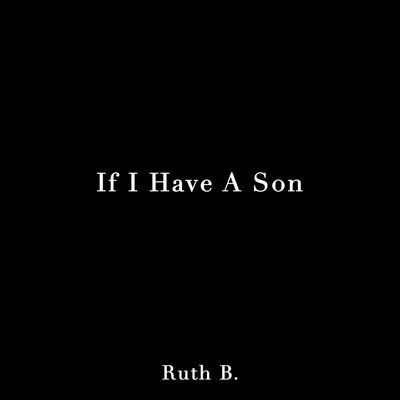 If I Have A Son

Ruth B.